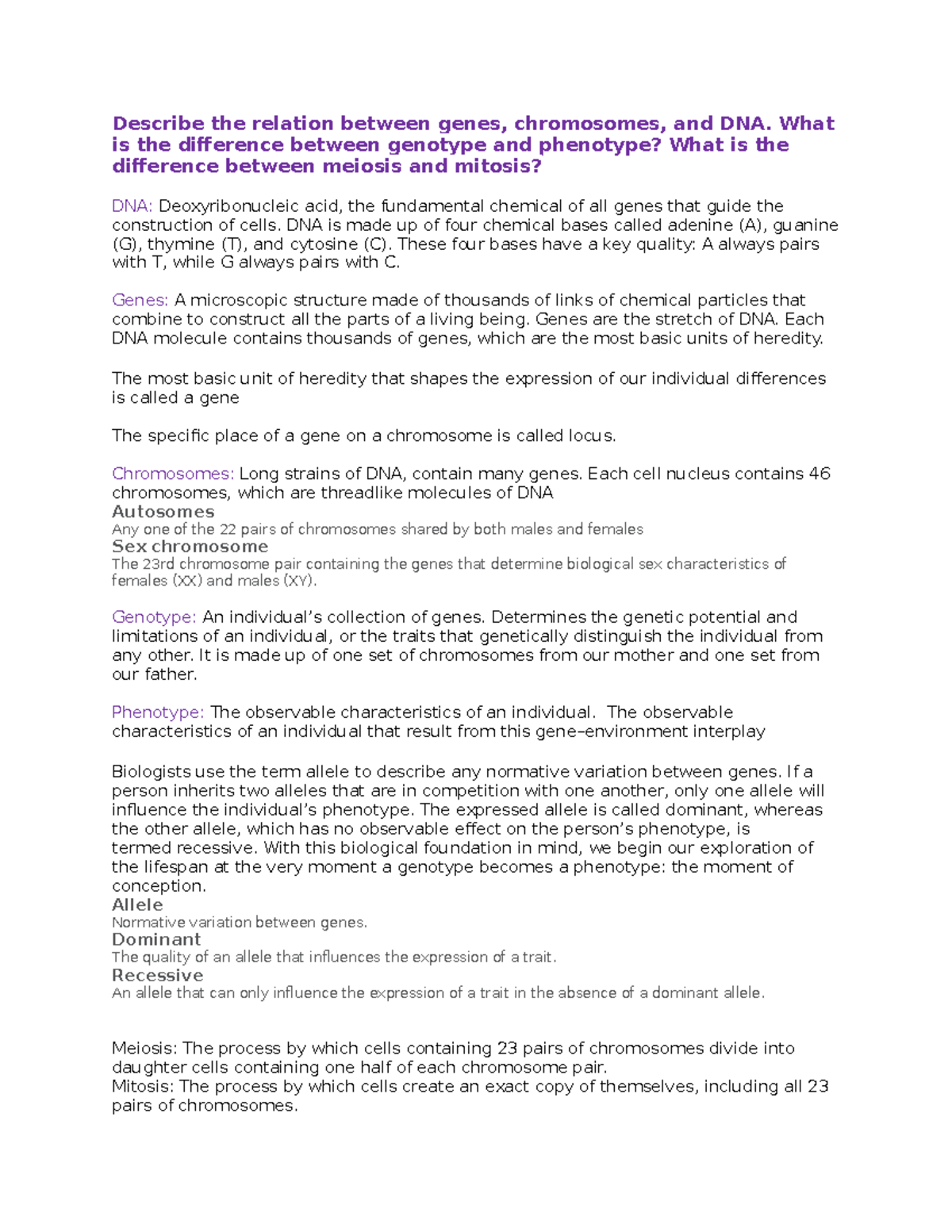 Describe the relation between genes, chromosomes, and DNA. What is the difference between genotype and phenotype? What is the difference between meiosis and mitosis?

DNA: Deoxyribonucleic acid, the fundamental chemical of all genes that guide the construction of cells. DNA is made up of four chemical bases called adenine (A), guanine (G), thymine (T), and cytosine (C). These four bases have a key quality: A always pairs with T, while G always pairs with C.

Genes: A microscopic structure made of thousands of links of chemical particles that combine to construct all the parts of a living being. Genes are the stretch of DNA. Each DNA molecule contains thousands of genes, which are the most basic units of heredity.

The most basic unit of heredity that shapes the expression of our individual differences is called a gene

The specific place of a gene on a chromosome is called locus.

Chromosomes: Long strains of DNA, contain many genes. Each cell nucleus contains 46 chromosomes, which are threadlike molecules of DNA
Autosomes
Any one of the 22 pairs of chromosomes shared by both males and females
Sex chromosome
The 23rd chromosome pair containing the genes that determine biological sex characteristics of females (XX) and males (XY).

Genotype: An individual's collection of genes. Determines the genetic potential and limitations of an individual, or the traits that genetically distinguish the individual from any other. It is made up of one set of chromosomes from our mother and one set from our father.

Phenotype: The observable characteristics of an individual. The observable characteristics of an individual that result from this gene–environment interplay

Biologists use the term allele to describe any normative variation between genes. If a person inherits two alleles that are in competition with one another, only one allele will influence the individual's phenotype. The expressed allele is called dominant, whereas the other allele, which has no observable effect on the person's phenotype, is termed recessive. With this biological foundation in mind, we begin our exploration of the lifespan at the very moment a genotype becomes a phenotype: the moment of conception.
Allele
Normative variation between genes.
Dominant
The quality of an allele that influences the expression of a trait.
Recessive
An allele that can only influence the expression of a trait in the absence of a dominant allele.

Meiosis: The process by which cells containing 23 pairs of chromosomes divide into daughter cells containing one half of each chromosome pair.
Mitosis: The process by which cells create an exact copy of themselves, including all 23 pairs of chromosomes.